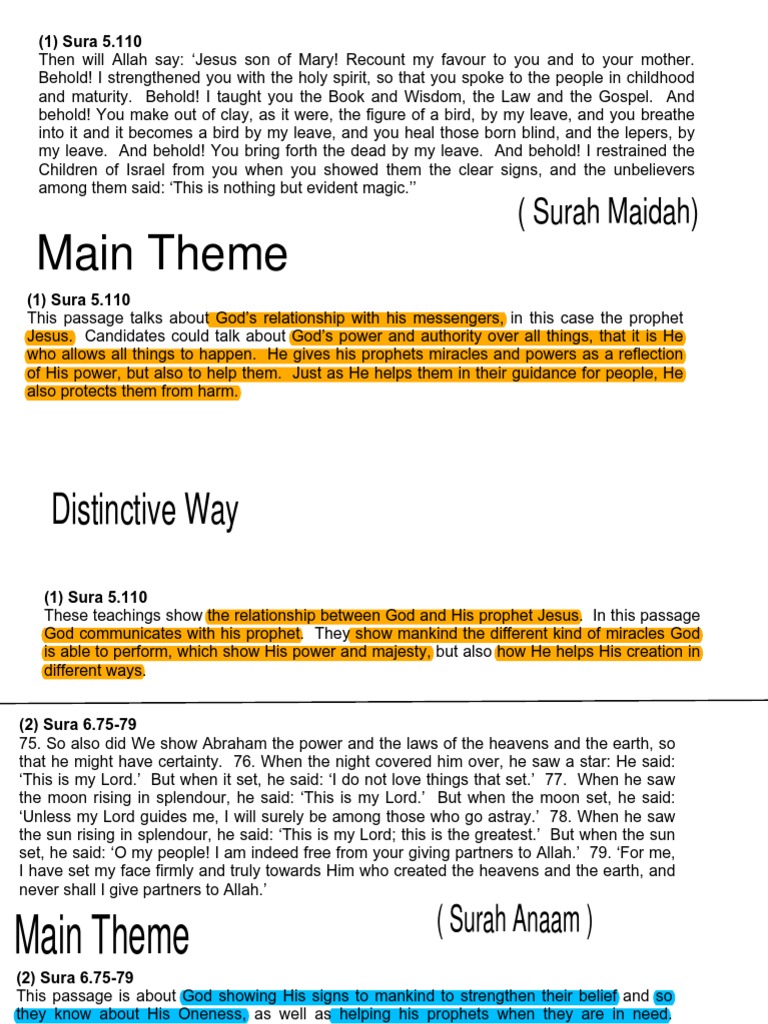 **(1) Sura 5.110**
Then will Allah say: 'Jesus son of Mary! Recount my favour to you and to your mother. Behold! I strengthened you with the holy spirit, so that you spoke to the people in childhood and maturity. Behold! I taught you the Book and Wisdom, the Law and the Gospel. And behold! You make out of clay, as it were, the figure of a bird, by my leave, and you breathe into it and it becomes a bird by my leave, and you heal those born blind, and the lepers, by my leave. And behold! You bring forth the dead by my leave. And behold! I restrained the Children of Israel from you when you showed them the clear signs, and the unbelievers among them said: 'This is nothing but evident magic.''

( Surah Maidah)

Main Theme

**(1) Sura 5.110**
This passage talks about God's relationship with his messengers, in this case the prophet Jesus. Candidates could talk about God's power and authority over all things, that it is He who allows all things to happen. He gives his prophets miracles and powers as a reflection of His power, but also to help them. Just as He helps them in their guidance for people, He also protects them from harm.

Distinctive Way

**(1) Sura 5.110**
These teachings show the relationship between God and His prophet Jesus. In this passage God communicates with his prophet. They show mankind the different kind of miracles God is able to perform, which show His power and majesty, but also how He helps His creation in different ways.

**(2) Sura 6.75-79**
75. So also did We show Abraham the power and the laws of the heavens and the earth, so that he might have certainty. 76. When the night covered him over, he saw a star: He said: 'This is my Lord.' But when it set, he said: 'I do not love things that set.' 77. When he saw the moon rising in splendour, he said: 'This is my Lord.' But when the moon set, he said: 'Unless my Lord guides me, I will surely be among those who go astray.' 78. When he saw the sun rising in splendour, he said: 'This is my Lord; this is the greatest.' But when the sun set, he said: 'O my people! I am indeed free from your giving partners to Allah.' 79. 'For me, I have set my face firmly and truly towards Him who created the heavens and the earth, and never shall I give partners to Allah.'

Main Theme

( Surah Anaam )

**(2) Sura 6.75-79**
This passage is about God showing His signs to mankind to strengthen their belief and so they know about His Oneness, as well as helping his prophets when they are in need.